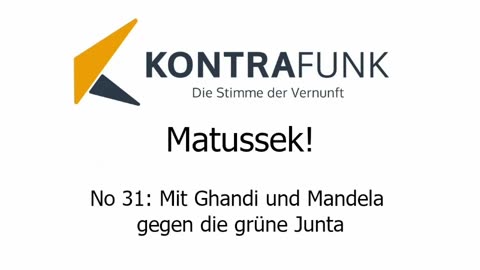 KONTRAFUNK
Die Stimme der Vernunft

Matussek!

No 31: Mit Ghandi und Mandela gegen die grüne Junta